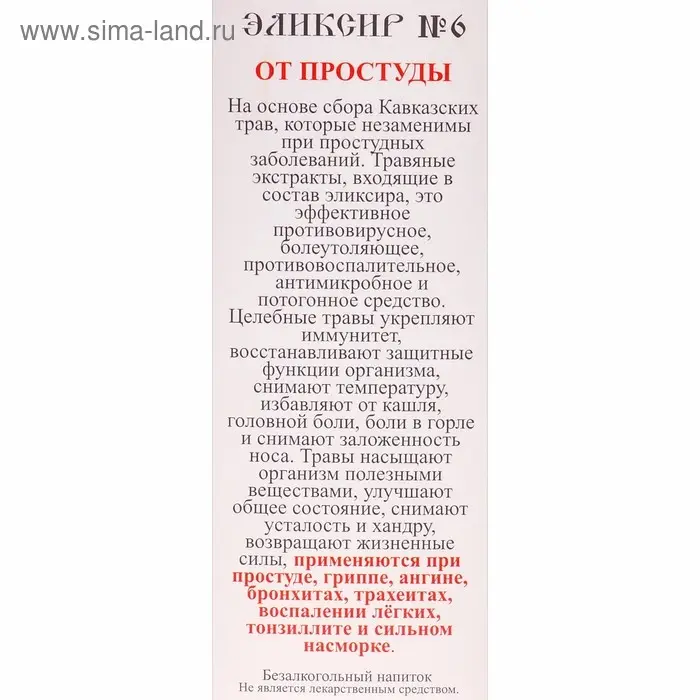 www.sima-land.ru

ЭЛИКСИР №6

ОТ ПРОСТУДЫ

На основе сбора Кавказских трав, которые незаменимы при простудных заболеваний. Травяные экстракты, входящие в состав эликсира, это эффективное противовирусное, болеутоляющее, противовоспалительное, антимикробное и потогонное средство. Целебные травы укрепляют иммунитет, восстанавливают защитные функции организма, снимают температуру, избавляют от кашля, головной боли, боли в горле и снимают заложенность носа. Травы насыщают организм полезными веществами, улучшают общее состояние, снимают усталость и хандру, возвращают жизненные силы, применяются при простуде, гриппе, ангине, бронхитах, трахеитах, воспалении лёгких, тонзиллите и сильном насморке.

Безалкогольный напиток
Не является лекарственным средством.